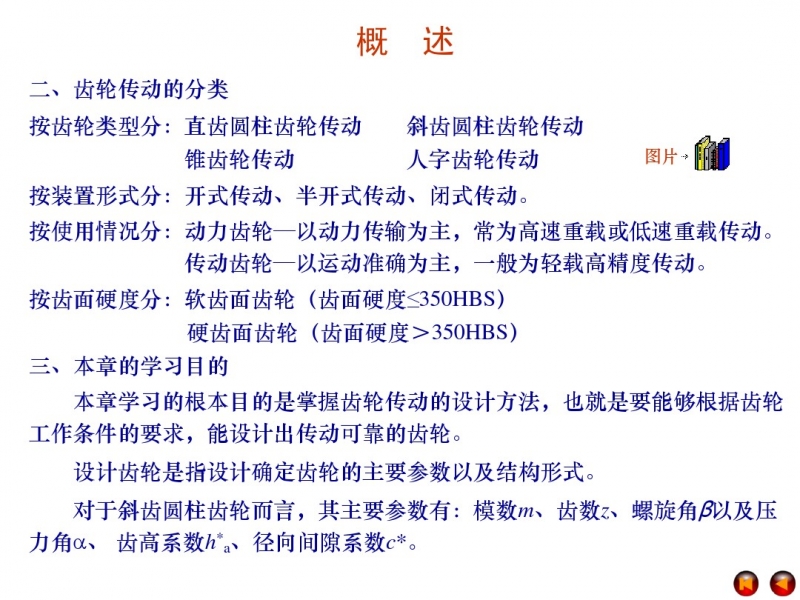 概　述

二、齿轮传动的分类

按齿轮类型分：直齿圆柱齿轮传动　　斜齿圆柱齿轮传动
锥齿轮传动　　人字齿轮传动

图片→

按装置形式分：开式传动、半开式传动、闭式传动。

按使用情况分：动力齿轮—以动力传输为主，常为高速重载或低速重载传动。
传动齿轮—以运动准确为主，一般为轻载高精度传动。

按齿面硬度分：软齿面齿轮（齿面硬度≤350HBS）
硬齿面齿轮（齿面硬度＞350HBS）

三、本章的学习目的

本章学习的根本目的是掌握齿轮传动的设计方法，也就是要能够根据齿轮工作条件的要求，能设计出传动可靠的齿轮。

设计齿轮是指设计确定齿轮的主要参数以及结构形式。

对于斜齿圆柱齿轮而言，其主要参数有：模数$m$、齿数$z$、螺旋角$\beta$以及压力角$\alpha$、齿高系数$h^*_a$、径向间隙系数$c^*$。